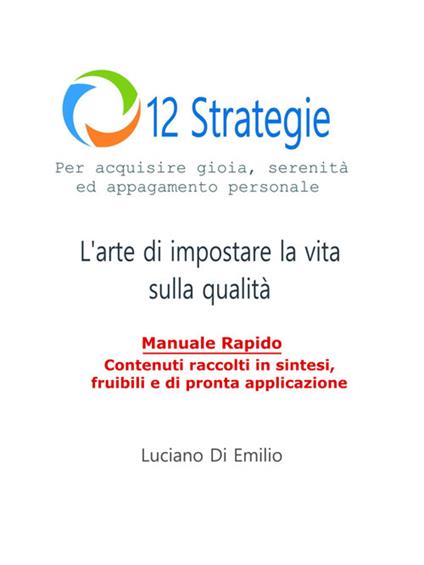 12 Strategie

Per acquisire gioia, serenità ed appagamento personale

L'arte di impostare la vita sulla qualità

Manuale Rapido
Contenuti raccolti in sintesi, fruibili e di pronta applicazione

Luciano Di Emilio